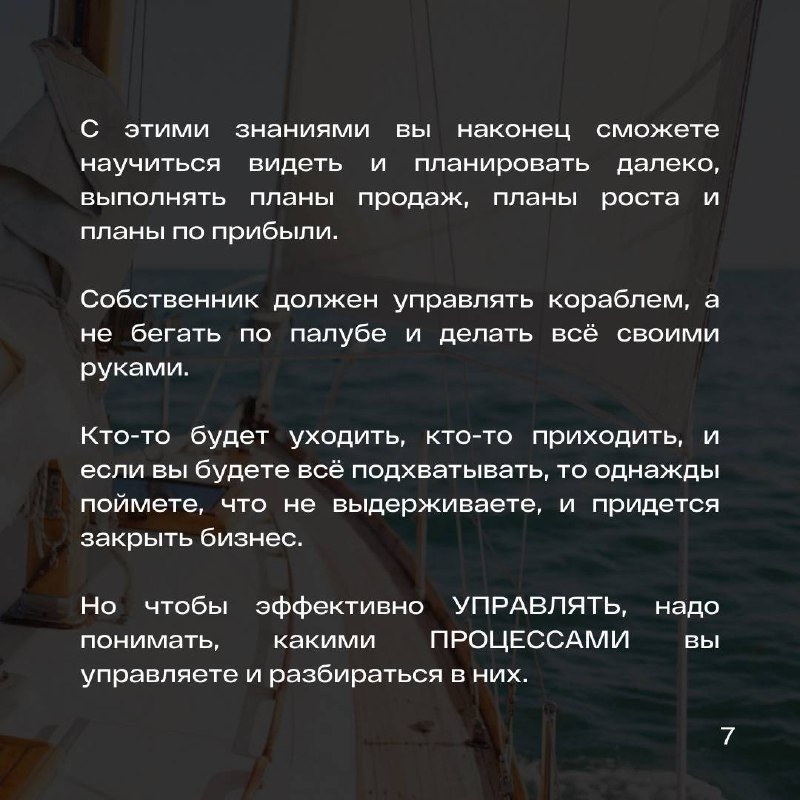 С этими знаниями вы наконец сможете научиться видеть и планировать далеко, выполнять планы продаж, планы роста и планы по прибыли.

Собственник должен управлять кораблем, а не бегать по палубе и делать всё своими руками.

Кто-то будет уходить, кто-то приходить, и если вы будете всё подхватывать, то однажды поймете, что не выдерживаете, и придется закрыть бизнес.

Но чтобы эффективно УПРАВЛЯТЬ, надо понимать, какими ПРОЦЕССАМИ вы управляете и разбираться в них.

7